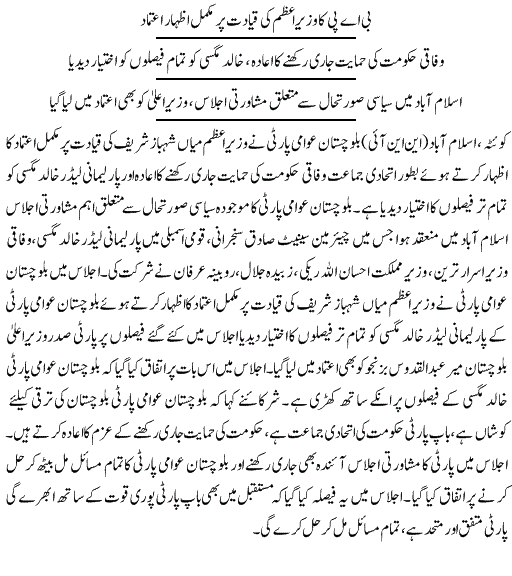 بی اے پی کا وزیراعظم کی قیادت پر مکمل اظہار اعتماد

وفاقی حکومت کی حمایت جاری رکھنے کا اعادہ، خالد مگسی کو تمام فیصلوں کو اختیار دیدیا

اسلام آباد میں سیاسی صورتحال سے متعلق مشاورتی اجلاس، وزیراعلیٰ کو بھی اعتماد میں لیا گیا

کوئٹہ، اسلام آباد (این این آئی) بلوچستان عوامی پارٹی نے وزیراعظم میاں شہباز شریف کی قیادت پر مکمل اعتماد کا اظہار کرتے ہوئے بطور اتحادی جماعت وفاقی حکومت کی حمایت جاری رکھنے کا اعادہ اور پارلیمانی لیڈر خالد مگسی کو تمام تر فیصلوں کا اختیار دیدیا ہے۔ بلوچستان عوامی پارٹی کا موجودہ سیاسی صورتحال سے متعلق اہم مشاورتی اجلاس اسلام آباد میں منعقد ہوا جس میں چیئرمین سینیٹ صادق سنجرانی، قومی اسمبلی میں پارلیمانی لیڈر خالد مگسی، وفاقی وزیر اسرار ترین، وزیر مملکت احسان اللہ ریکی، زبیدہ جلال، روبینہ عرفان نے شرکت کی۔ اجلاس میں بلوچستان عوامی پارٹی نے وزیراعظم میاں شہباز شریف کی قیادت پر مکمل اعتماد کا اظہار کرتے ہوئے بلوچستان عوامی پارٹی کے پارلیمانی لیڈر خالد مگسی کو تمام تر فیصلوں کا اختیار دیدیا اجلاس میں کئے گئے فیصلوں پر پارٹی صدر وزیراعلیٰ بلوچستان میر عبدالقدوس بزنجو کو بھی اعتماد میں لیا گیا۔ اجلاس میں اس بات پر اتفاق کیا گیا کہ بلوچستان عوامی پارٹی خالد مگسی کے فیصلوں پر انکے ساتھ کھڑی ہے۔ شرکائنے کہا کہ بلوچستان عوامی پارٹی بلوچستان کی ترقی کیلئے کوشاں ہے، باپ پارٹی حکومت کی اتحادی جماعت ہے، حکومت کی حمایت جاری رکھنے کے عزم کا اعادہ کرتے ہیں۔ اجلاس میں پارٹی کا مشاورتی اجلاس آئندہ بھی جاری رکھنے اور بلوچستان عوامی پارٹی کا تمام مسائل مل بیٹھ کر حل کرنے پر اتفاق کیا گیا۔ اجلاس میں یہ فیصلہ کیا گیا کہ مستقبل میں بھی باپ پارٹی پوری قوت کے ساتھ ابھرے گی پارٹی متفق اور متحد ہے، تمام مسائل مل کر حل کرے گی۔